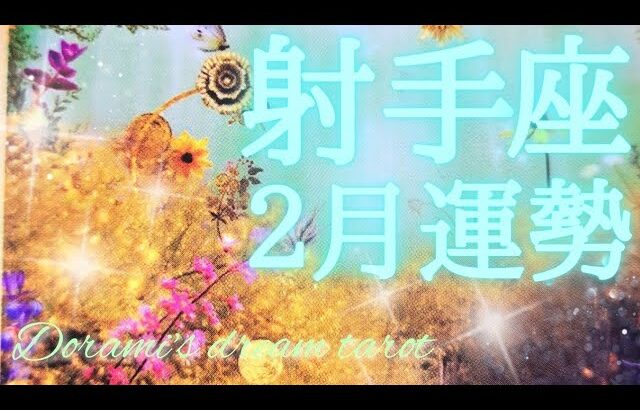 射手座
2月運勢

Dorami's dream tarot